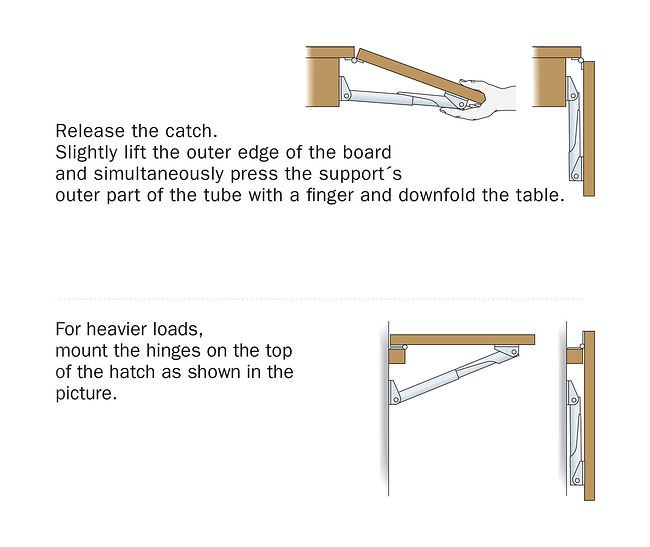 Release the catch.
Slightly lift the outer edge of the board and simultaneously press the support´s outer part of the tube with a finger and downfold the table.

For heavier loads, mount the hinges on the top of the hatch as shown in the picture.